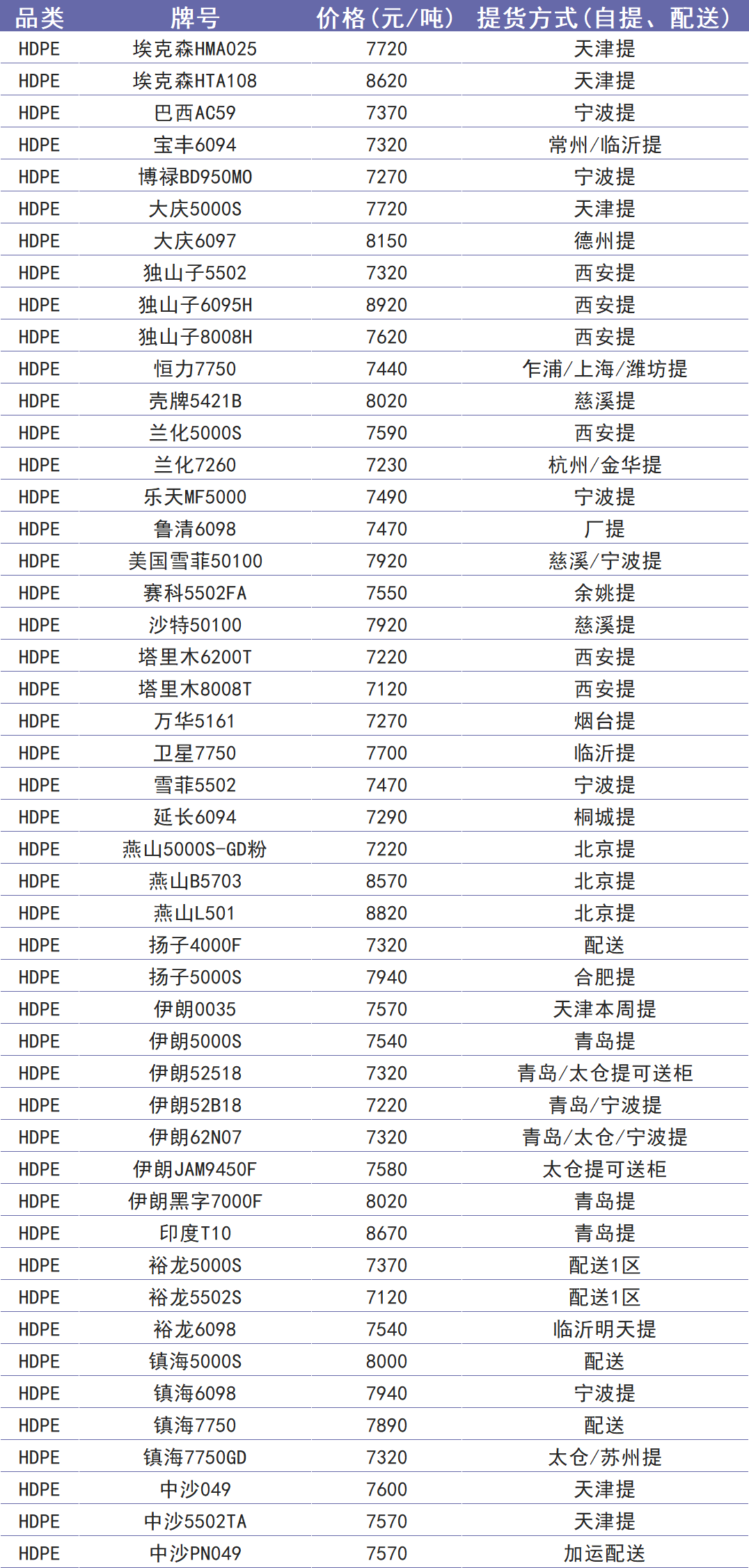 | 品类 | 牌号 | 价格(元/吨) | 提货方式(自提、配送) |
|---|---|---|---|
| HDPE | 埃克森HMA025 | 7720 | 天津提 |
| HDPE | 埃克森HTA108 | 8620 | 天津提 |
| HDPE | 巴西AC59 | 7370 | 宁波提 |
| HDPE | 宝丰6094 | 7320 | 常州/临沂提 |
| HDPE | 博禄BD950MO | 7270 | 宁波提 |
| HDPE | 大庆5000S | 7720 | 天津提 |
| HDPE | 大庆6097 | 8150 | 德州提 |
| HDPE | 独山子5502 | 7320 | 西安提 |
| HDPE | 独山子6095H | 8920 | 西安提 |
| HDPE | 独山子8008H | 7620 | 西安提 |
| HDPE | 恒力7750 | 7440 | 乍浦/上海/潍坊提 |
| HDPE | 壳牌5421B | 8020 | 慈溪提 |
| HDPE | 兰化5000S | 7590 | 西安提 |
| HDPE | 兰化7260 | 7230 | 杭州/金华提 |
| HDPE | 乐天MF5000 | 7490 | 宁波提 |
| HDPE | 鲁清6098 | 7470 | 厂提 |
| HDPE | 美国雪菲50100 | 7920 | 慈溪/宁波提 |
| HDPE | 赛科5502FA | 7550 | 余姚提 |
| HDPE | 沙特50100 | 7920 | 慈溪提 |
| HDPE | 塔里木6200T | 7220 | 西安提 |
| HDPE | 塔里木8008T | 7120 | 西安提 |
| HDPE | 万华5161 | 7270 | 烟台提 |
| HDPE | 卫星7750 | 7700 | 临沂提 |
| HDPE | 雪菲5502 | 7470 | 宁波提 |
| HDPE | 延长6094 | 7290 | 桐城提 |
| HDPE | 燕山5000S-GD粉 | 7220 | 北京提 |
| HDPE | 燕山B5703 | 8570 | 北京提 |
| HDPE | 燕山L501 | 8820 | 北京提 |
| HDPE | 扬子4000F | 7320 | 配送 |
| HDPE | 扬子5000S | 7940 | 合肥提 |
| HDPE | 伊朗0035 | 7570 | 天津本周提 |
| HDPE | 伊朗5000S | 7540 | 青岛提 |
| HDPE | 伊朗52518 | 7320 | 青岛/太仓提可送柜 |
| HDPE | 伊朗52B18 | 7220 | 青岛/宁波提 |
| HDPE | 伊朗62N07 | 7320 | 青岛/太仓/宁波提 |
| HDPE | 伊朗JAM9450F | 7580 | 太仓提可送柜 |
| HDPE | 伊朗黑字7000F | 8020 | 青岛提 |
| HDPE | 印度T10 | 8670 | 青岛提 |
| HDPE | 裕龙5000S | 7370 | 配送1区 |
| HDPE | 裕龙5502S | 7120 | 配送1区 |
| HDPE | 裕龙6098 | 7540 | 临沂明天提 |
| HDPE | 镇海5000S | 8000 | 配送 |
| HDPE | 镇海6098 | 7940 | 宁波提 |
| HDPE | 镇海7750 | 7890 | 配送 |
| HDPE | 镇海7750GD | 7320 | 太仓/苏州提 |
| HDPE | 中沙049 | 7600 | 天津提 |
| HDPE | 中沙5502TA | 7570 | 天津提 |
| HDPE | 中沙PN049 | 7570 | 加运配送 |